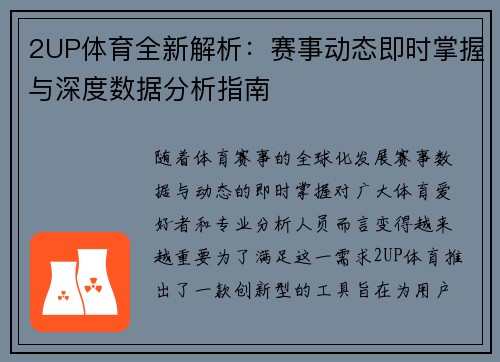 2UP体育全新解析：赛事动态即时掌握与深度数据分析指南

随着体育赛事的全球化发展赛事数据与动态的即时掌握对广大体育爱好者和专业分析人员而言变得越来越重要为了满足这一需求2UP体育推出了一款创新型的工具旨在为用户